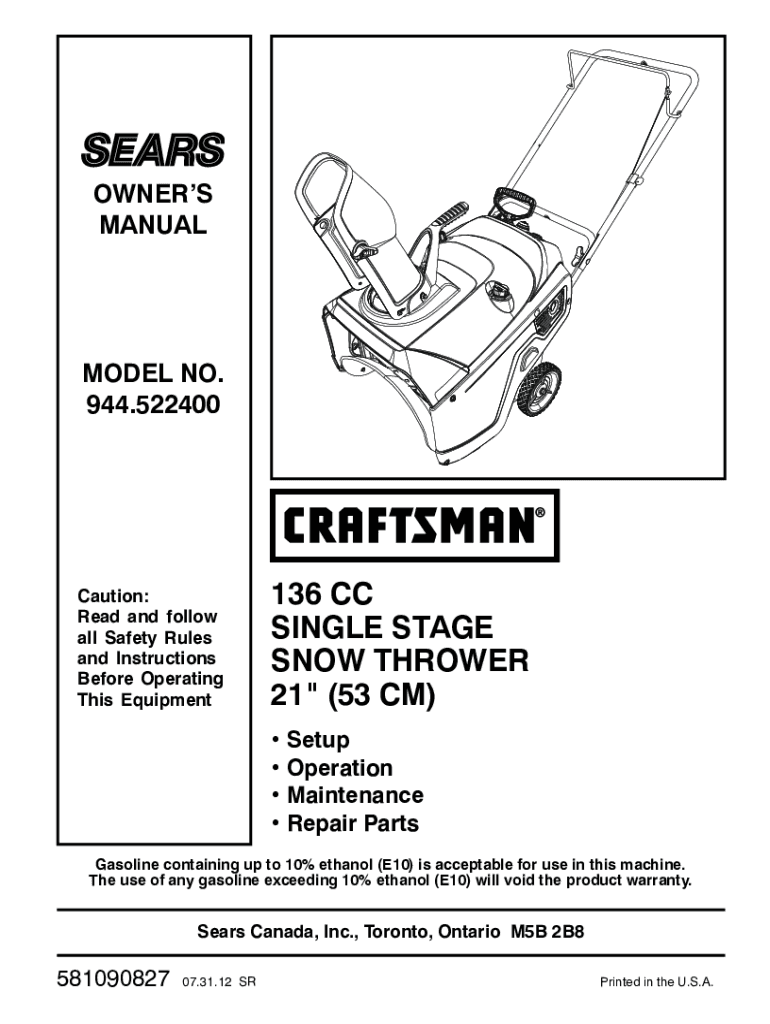 SEARS

OWNER'S MANUAL

MODEL NO. 944.522400

Caution:
Read and follow all Safety Rules and Instructions Before Operating This Equipment

CRAFTSMAN®

136 CC
SINGLE STAGE
SNOW THROWER
21" (53 CM)

• Setup
• Operation
• Maintenance
• Repair Parts

Gasoline containing up to 10% ethanol (E10) is acceptable for use in this machine. The use of any gasoline exceeding 10% ethanol (E10) will void the product warranty.

Sears Canada, Inc., Toronto, Ontario M5B 2B8

581090827 07.31.12 SR

Printed in the U.S.A.